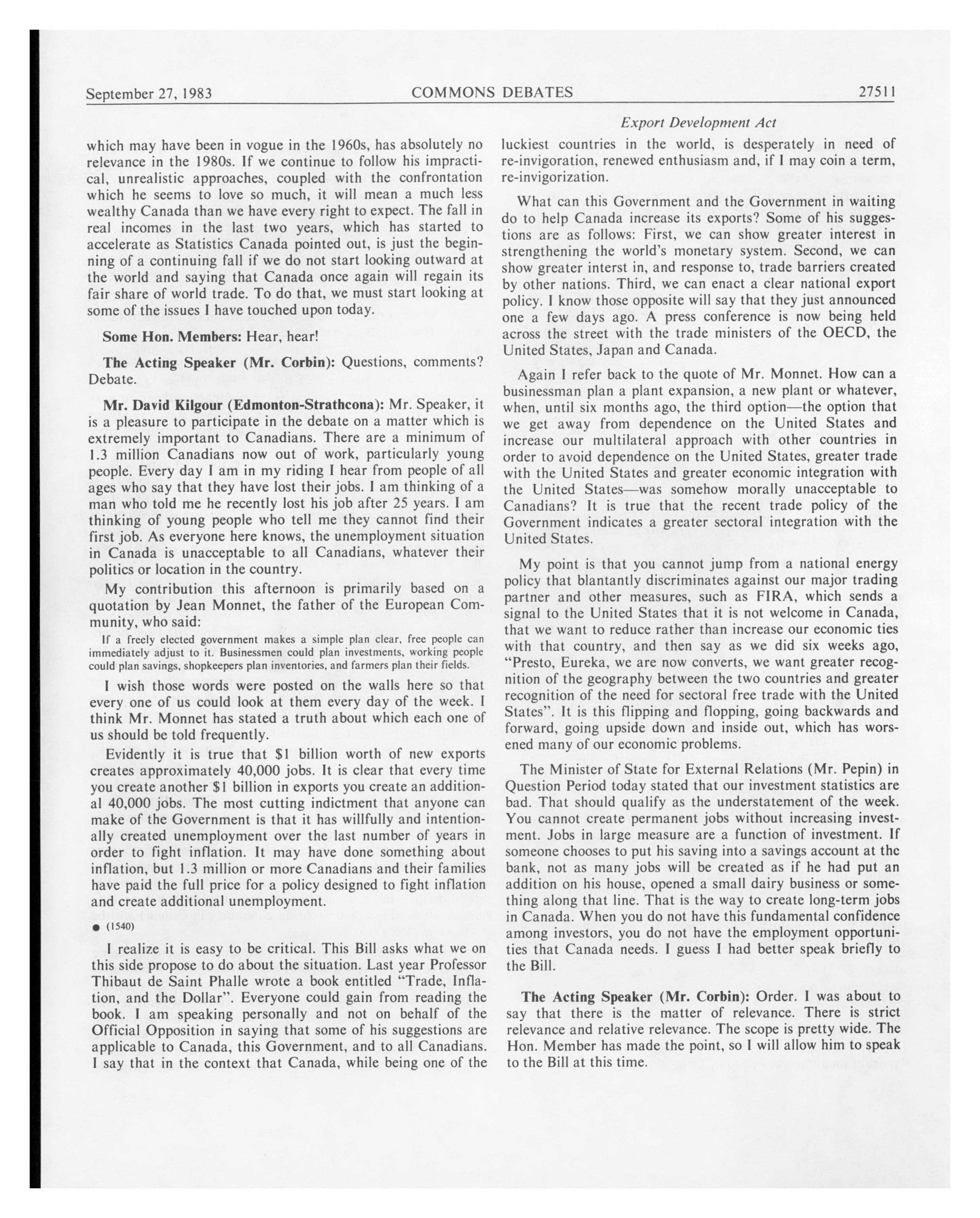 September 27, 1983 COMMONS DEBATES 27511

Export Development Act

which may have been in vogue in the 1960s, has absolutely no relevance in the 1980s. If we continue to follow his impractical, unrealistic approaches, coupled with the confrontation which he seems to love so much, it will mean a much less wealthy Canada than we have every right to expect. The fall in real incomes in the last two years, which has started to accelerate as Statistics Canada pointed out, is just the beginning of a continuing fall if we do not start looking outward at the world and saying that Canada once again will regain its fair share of world trade. To do that, we must start looking at some of the issues I have touched upon today.

Some Hon. Members: Hear, hear!

The Acting Speaker (Mr. Corbin): Questions, comments? Debate.

Mr. David Kilgour (Edmonton-Strathcona): Mr. Speaker, it is a pleasure to participate in the debate on a matter which is extremely important to Canadians. There are a minimum of 1.3 million Canadians now out of work, particularly young people. Every day I am in my riding I hear from people of all ages who say that they have lost their jobs. I am thinking of a man who told me he recently lost his job after 25 years. I am thinking of young people who tell me they cannot find their first job. As everyone here knows, the unemployment situation in Canada is unacceptable to all Canadians, whatever their politics or location in the country.

My contribution this afternoon is primarily based on a quotation by Jean Monnet, the father of the European Community, who said:

If a freely elected government makes a simple plan clear, free people can immediately adjust to it. Businessmen could plan investments, working people could plan savings, shopkeepers plan inventories, and farmers plan their fields.

I wish those words were posted on the walls here so that every one of us could look at them every day of the week. I think Mr. Monnet has stated a truth about which each one of us should be told frequently.

Evidently it is true that $1 billion worth of new exports creates approximately 40,000 jobs. It is clear that every time you create another $1 billion in exports you create an additional 40,000 jobs. The most cutting indictment that anyone can make of the Government is that it has willfully and intentionally created unemployment over the last number of years in order to fight inflation. It may have done something about inflation, but 1.3 million or more Canadians and their families have paid the full price for a policy designed to fight inflation and create additional unemployment.

● (1540)

I realize it is easy to be critical. This Bill asks what we on this side propose to do about the situation. Last year Professor Thibaut de Saint Phalle wrote a book entitled "Trade, Inflation, and the Dollar". Everyone could gain from reading the book. I am speaking personally and not on behalf of the Official Opposition in saying that some of his suggestions are applicable to Canada, this Government, and to all Canadians. I say that in the context that Canada, while being one of the luckiest countries in the world, is desperately in need of re-invigoration, renewed enthusiasm and, if I may coin a term, re-invigorization.

What can this Government and the Government in waiting do to help Canada increase its exports? Some of his suggestions are as follows: First, we can show greater interest in strengthening the world's monetary system. Second, we can show greater interst in, and response to, trade barriers created by other nations. Third, we can enact a clear national export policy. I know those opposite will say that they just announced one a few days ago. A press conference is now being held across the street with the trade ministers of the OECD, the United States, Japan and Canada.

Again I refer back to the quote of Mr. Monnet. How can a businessman plan a plant expansion, a new plant or whatever, when, until six months ago, the third option—the option that we get away from dependence on the United States and increase our multilateral approach with other countries in order to avoid dependence on the United States, greater trade with the United States and greater economic integration with the United States—was somehow morally unacceptable to Canadians? It is true that the recent trade policy of the Government indicates a greater sectoral integration with the United States.

My point is that you cannot jump from a national energy policy that blantantly discriminates against our major trading partner and other measures, such as FIRA, which sends a signal to the United States that it is not welcome in Canada, that we want to reduce rather than increase our economic ties with that country, and then say as we did six weeks ago, "Presto, Eureka, we are now converts, we want greater recognition of the geography between the two countries and greater recognition of the need for sectoral free trade with the United States". It is this flipping and flopping, going backwards and forward, going upside down and inside out, which has worsened many of our economic problems.

The Minister of State for External Relations (Mr. Pepin) in Question Period today stated that our investment statistics are bad. That should qualify as the understatement of the week. You cannot create permanent jobs without increasing investment. Jobs in large measure are a function of investment. If someone chooses to put his saving into a savings account at the bank, not as many jobs will be created as if he had put an addition on his house, opened a small dairy business or something along that line. That is the way to create long-term jobs in Canada. When you do not have this fundamental confidence among investors, you do not have the employment opportunities that Canada needs. I guess I had better speak briefly to the Bill.

The Acting Speaker (Mr. Corbin): Order. I was about to say that there is the matter of relevance. There is strict relevance and relative relevance. The scope is pretty wide. The Hon. Member has made the point, so I will allow him to speak to the Bill at this time.